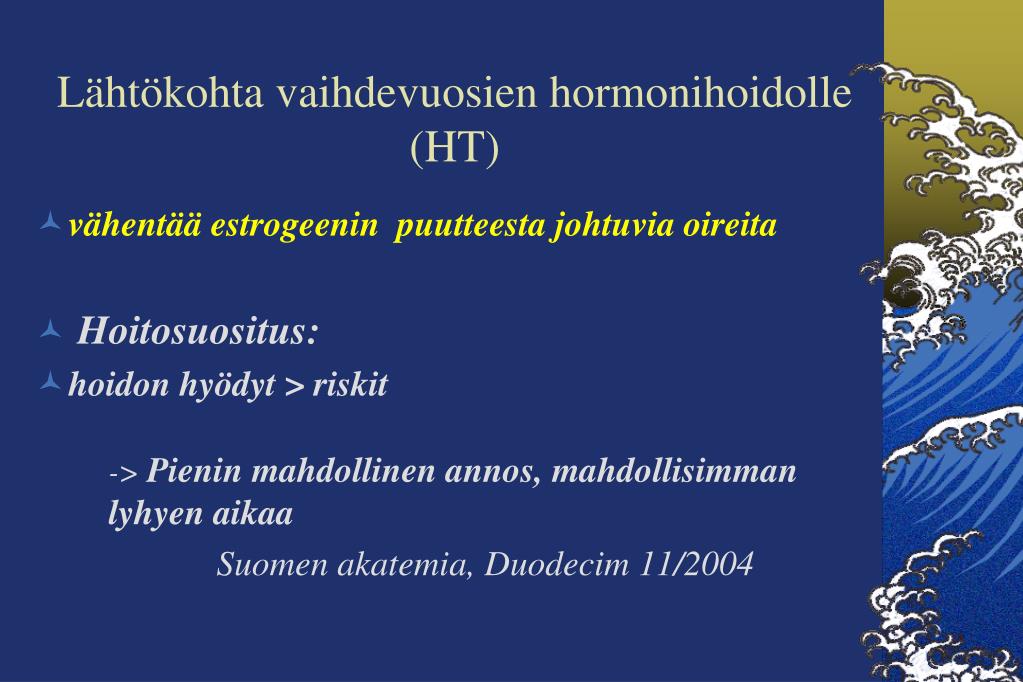 Lähtökohta vaihdevuosien hormonihoidolle (HT)

vähentää estrogeenin puutteesta johtuvia oireita

Hoitosuositus:

hoidon hyödyt > riskit

-> Pienin mahdollinen annos, mahdollisimman lyhyen aikaa

Suomen akatemia, Duodecim 11/2004